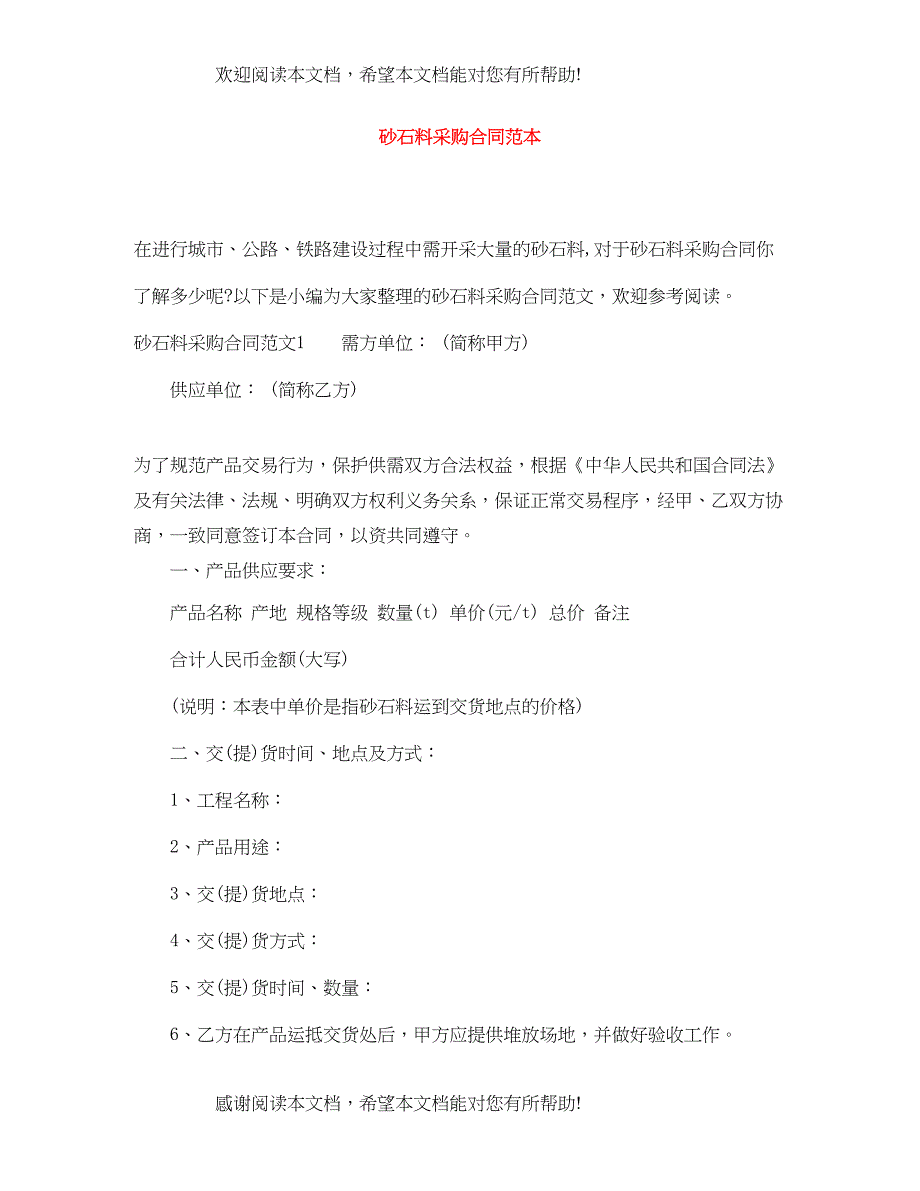 欢迎阅读本文档，希望本文档能对您有所帮助!

砂石料采购合同范本

在进行城市、公路、铁路建设过程中需开采大量的砂石料,对于砂石料采购合同你了解多少呢?以下是小编为大家整理的砂石料采购合同范文，欢迎参考阅读。

砂石料采购合同范文1　　需方单位：（简称甲方）

供应单位：（简称乙方）

为了规范产品交易行为，保护供需双方合法权益，根据《中华人民共和国合同法》及有关法律、法规、明确双方权利义务关系，保证正常交易程序，经甲、乙双方协商，一致同意签订本合同，以资共同遵守。

一、产品供应要求：

产品名称 产地 规格等级 数量(t) 单价(元/t) 总价 备注

合计人民币金额(大写)

(说明：本表中单价是指砂石料运到交货地点的价格)

二、交(提)货时间、地点及方式：

1、工程名称：

2、产品用途：

3、交(提)货地点：

4、交(提)货方式：

5、交(提)货时间、数量：

6、乙方在产品运抵交货处后，甲方应提供堆放场地，并做好验收工作。

感谢阅读本文档，希望本文档能对您有所帮助!